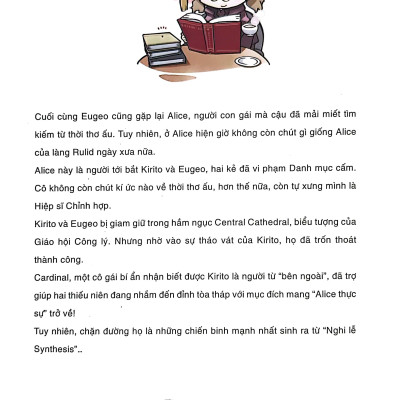 Cuối cùng Eugeo cũng gặp lại Alice, người con gái mà cậu đã mải miết tìm kiếm từ thời thơ ấu. Tuy nhiên, ở Alice hiện giờ không còn chút gì giống Alice của làng Rulid ngày xưa nữa.

Alice này là người tới bắt Kirito và Eugeo, hai kẻ đã vi phạm Danh mục cấm. Cô không còn chút kí ức nào về thời thơ ấu, hơn thế nữa, còn tự xưng mình là Hiệp sĩ Chỉnh hợp.

Kirito và Eugeo bị giam giữ trong hầm ngục Central Cathedral, biểu tượng của Giáo hội Công lý. Nhưng nhờ vào sự tháo vát của Kirito, họ đã trốn thoát thành công.

Cardinal, một cô gái bí ẩn nhận biết được Kirito là người từ "bên ngoài", đã trợ giúp hai thiếu niên đang nhắm đến đỉnh tòa tháp với mục đích mang "Alice thực sự" trở về!

Tuy nhiên, chặn đường họ là những chiến binh mạnh nhất sinh ra từ "Nghi lễ Synthesis"..